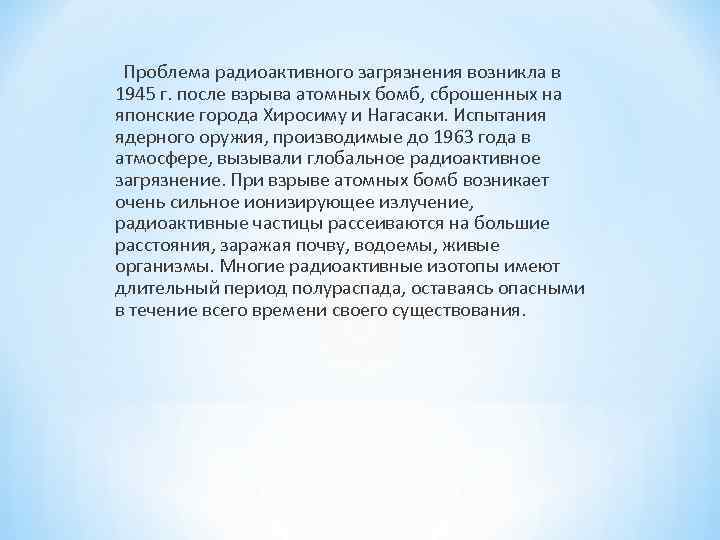 Проблема радиоактивного загрязнения возникла в 1945 г. после взрыва атомных бомб, сброшенных на японские города Хиросиму и Нагасаки. Испытания ядерного оружия, производимые до 1963 года в атмосфере, вызывали глобальное радиоактивное загрязнение. При взрыве атомных бомб возникает очень сильное ионизирующее излучение, радиоактивные частицы рассеиваются на большие расстояния, заражая почву, водоемы, живые организмы. Многие радиоактивные изотопы имеют длительный период полураспада, оставаясь опасными в течение всего времени своего существования.